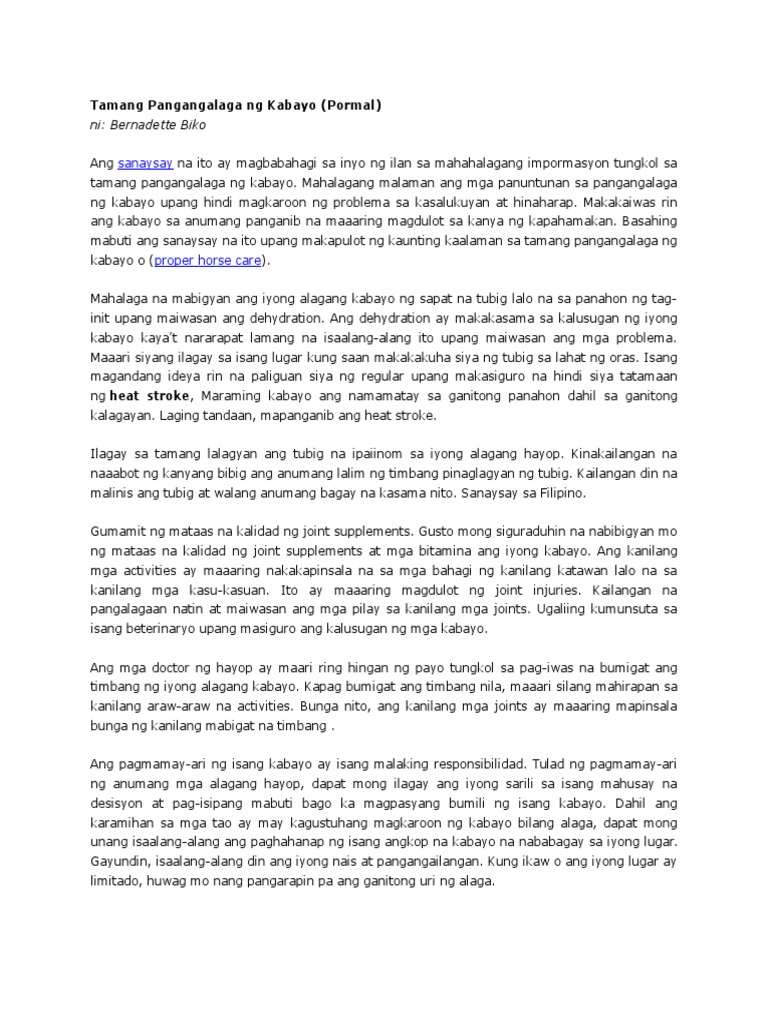 Tamang Pangangalaga ng Kabayo (Pormal)
ni: Bernadette Biko

Ang sanaysay na ito ay magbabahagi sa inyo ng ilan sa mahahalagang impormasyon tungkol sa tamang pangangalaga ng kabayo. Mahalagang malaman ang mga panuntunan sa pangangalaga ng kabayo upang hindi magkaroon ng problema sa kasalukuyan at hinaharap. Makakaiwas rin ang kabayo sa anumang panganib na maaaring magdulot sa kanya ng kapahamakan. Basahing mabuti ang sanaysay na ito upang makapulot ng kaunting kaalaman sa tamang pangangalaga ng kabayo o (proper horse care).

Mahalaga na mabigyan ang iyong alagang kabayo ng sapat na tubig lalo na sa panahon ng tag-init upang maiwasan ang dehydration. Ang dehydration ay makakasama sa kalusugan ng iyong kabayo kaya't nararapat lamang na isaalang-alang ito upang maiwasan ang mga problema. Maaari siyang ilagay sa isang lugar kung saan makakakuha siya ng tubig sa lahat ng oras. Isang magandang ideya rin na paliguan siya ng regular upang makasiguro na hindi siya tatamaan ng heat stroke, Maraming kabayo ang namamatay sa ganitong panahon dahil sa ganitong kalagayan. Laging tandaan, mapanganib ang heat stroke.

Ilagay sa tamang lalagyan ang tubig na ipaiinom sa iyong alagang hayop. Kinakailangan na naaabot ng kanyang bibig ang anumang lalim ng timbang pinaglagyan ng tubig. Kailangan din na malinis ang tubig at walang anumang bagay na kasama nito. Sanaysay sa Filipino.

Gumamit ng mataas na kalidad ng joint supplements. Gusto mong siguraduhin na nabibigyan mo ng mataas na kalidad ng joint supplements at mga bitamina ang iyong kabayo. Ang kanilang mga activities ay maaaring nakakapinsala na sa mga bahagi ng kanilang katawan lalo na sa kanilang mga kasu-kasuan. Ito ay maaaring magdulot ng joint injuries. Kailangan na pangalagaan natin at maiwasan ang mga pilay sa kanilang mga joints. Ugaliing kumunsuta sa isang beterinaryo upang masiguro ang kalusugan ng mga kabayo.

Ang mga doctor ng hayop ay maari ring hingan ng payo tungkol sa pag-iwas na bumigat ang timbang ng iyong alagang kabayo. Kapag bumigat ang timbang nila, maaari silang mahirapan sa kanilang araw-araw na activities. Bunga nito, ang kanilang mga joints ay maaaring mapinsala bunga ng kanilang mabigat na timbang .

Ang pagmamay-ari ng isang kabayo ay isang malaking responsibilidad. Tulad ng pagmamay-ari ng anumang mga alagang hayop, dapat mong ilagay ang iyong sarili sa isang mahusay na desisyon at pag-isipang mabuti bago ka magpasyang bumili ng isang kabayo. Dahil ang karamihan sa mga tao ay may kagustuhang magkaroon ng kabayo bilang alaga, dapat mong unang isaalang-alang ang paghahanap ng isang angkop na kabayo na nababagay sa iyong lugar. Gayundin, isaalang-alang din ang iyong nais at pangangailangan. Kung ikaw o ang iyong lugar ay limitado, huwag mo nang pangarapin pa ang ganitong uri ng alaga.